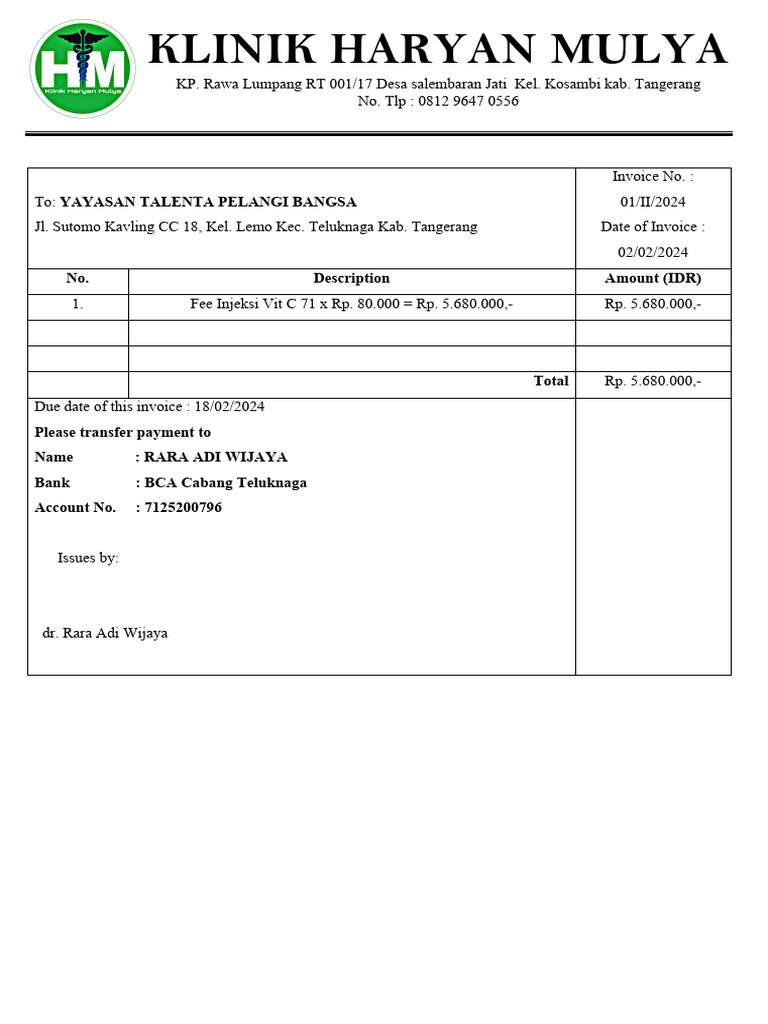 HM
Klinik Haryan Mulya

KLINIK HARYAN MULYA
KP. Rawa Lumpang RT 001/17 Desa salembaran Jati Kel. Kosambi kab. Tangerang
No. Tlp : 0812 9647 0556

To: YAYASAN TALENTA PELANGI BANGSA
Jl. Sutomo Kavling CC 18, Kel. Lemo Kec. Teluknaga Kab. Tangerang

Invoice No. : 01/II/2024
Date of Invoice : 02/02/2024

| No. | Description | Amount (IDR) |
|---|---|---|
| 1. | Fee Injeksi Vit C 71 x Rp. 80.000 = Rp. 5.680.000,- | Rp. 5.680.000,- |
| | | |
| | | |
| | Total | Rp. 5.680.000,- |

Due date of this invoice : 18/02/2024
Please transfer payment to
Name : RARA ADI WIJAYA
Bank : BCA Cabang Teluknaga
Account No. : 7125200796

Issues by:

dr. Rara Adi Wijaya